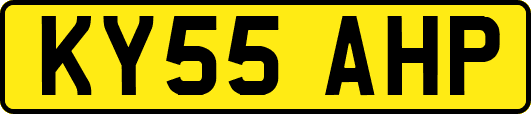 KY55 AHP